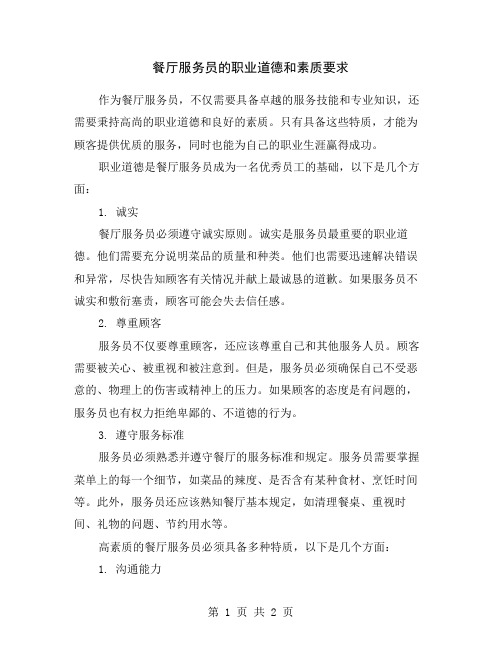 餐厅服务员的职业道德和素质要求

作为餐厅服务员，不仅需要具备卓越的服务技能和专业知识，还需要秉持高尚的职业道德和良好的素质。只有具备这些特质，才能为顾客提供优质的服务，同时也能为自己的职业生涯赢得成功。

职业道德是餐厅服务员成为一名优秀员工的基础，以下是几个方面：

1. 诚实

餐厅服务员必须遵守诚实原则。诚实是服务员最重要的职业道德。他们需要充分说明菜品的质量和种类。他们也需要迅速解决错误和异常，尽快告知顾客有关情况并献上最诚恳的道歉。如果服务员不诚实和敷衍塞责，顾客可能会失去信任感。

2. 尊重顾客

服务员不仅要尊重顾客，还应该尊重自己和其他服务人员。顾客需要被关心、被重视和被注意到。但是，服务员必须确保自己不受恶意的、物理上的伤害或精神上的压力。如果顾客的态度是有问题的，服务员也有权力拒绝卑鄙的、不道德的行为。

3. 遵守服务标准

服务员必须熟悉并遵守餐厅的服务标准和规定。服务员需要掌握菜单上的每一个细节，如菜品的辣度、是否含有某种食材、烹饪时间等。此外，服务员还应该熟知餐厅基本规定，如清理餐桌、重视时间、礼物的问题、节约用水等。

高素质的餐厅服务员必须具备多种特质，以下是几个方面：

1. 沟通能力

第 1 页 共 2 页